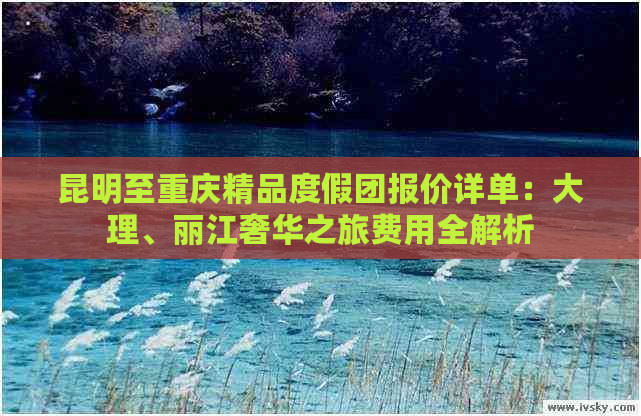 昆明至重庆精品度假团报价详单：大理、丽江奢华之旅费用全解析

www.ivsky.com